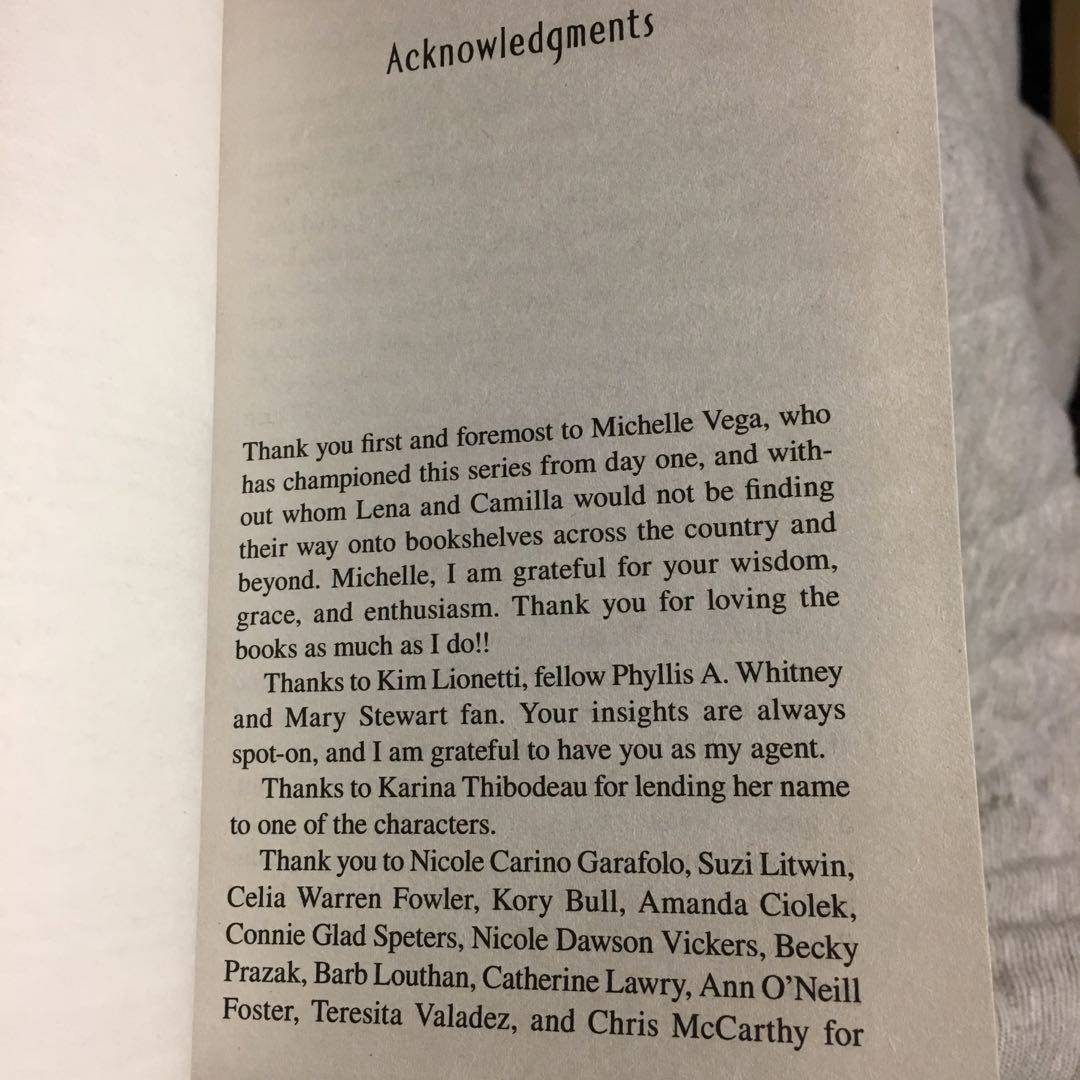 Acknowledgments

Thank you first and foremost to Michelle Vega, who has championed this series from day one, and without whom Lena and Camilla would not be finding their way onto bookshelves across the country and beyond. Michelle, I am grateful for your wisdom, grace, and enthusiasm. Thank you for loving the books as much as I do!!

Thanks to Kim Lionetti, fellow Phyllis A. Whitney and Mary Stewart fan. Your insights are always spot-on, and I am grateful to have you as my agent.

Thanks to Karina Thibodeau for lending her name to one of the characters.

Thank you to Nicole Carino Garafolo, Suzi Litwin, Celia Warren Fowler, Kory Bull, Amanda Ciolek, Connie Glad Speters, Nicole Dawson Vickers, Becky Prazak, Barb Louthan, Catherine Lawry, Ann O'Neill Foster, Teresita Valadez, and Chris McCarthy for